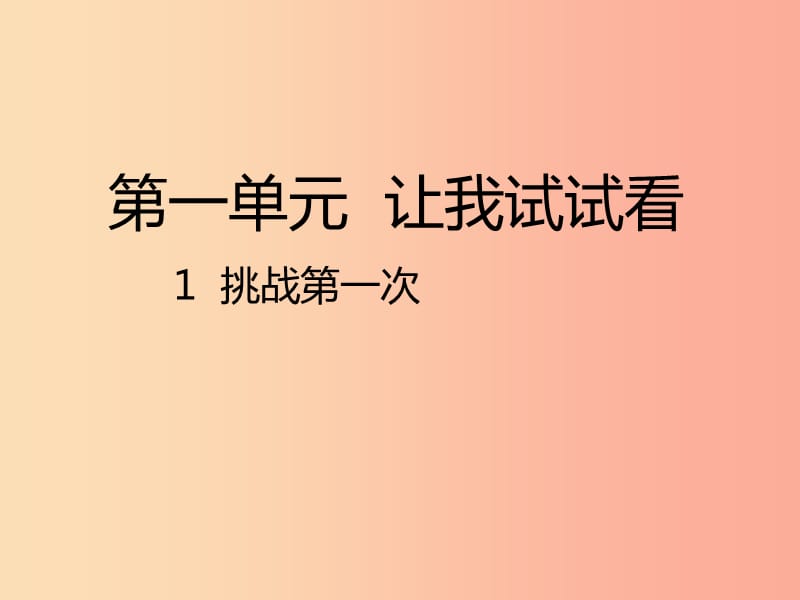 第一单元 让我试试看

1 挑战第一次